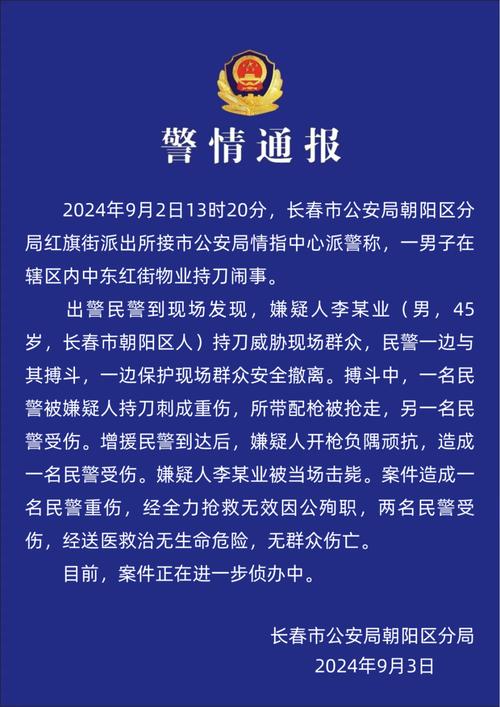 警情通报

2024年9月2日13时20分，长春市公安局朝阳区分局红旗街派出所接市公安局情指中心派警称，一男子在辖区内中东红街物业持刀闹事。

出警民警到现场发现，嫌疑人李某业（男，45岁，长春市朝阳区人）持刀威胁现场群众，民警一边与其搏斗，一边保护现场群众安全撤离。搏斗中，一名民警被嫌疑人持刀刺成重伤，所带配枪被抢走，另一名民警受伤。增援民警到达后，嫌疑人开枪负隅顽抗，造成一名民警受伤。嫌疑人李某业被当场击毙。案件造成一名民警重伤，经全力抢救无效因公殉职，两名民警受伤，经送医救治无生命危险，无群众伤亡。

目前，案件正在进一步侦办中。

长春市公安局朝阳区分局
2024年9月3日